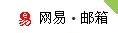 易 网易 · 邮箱